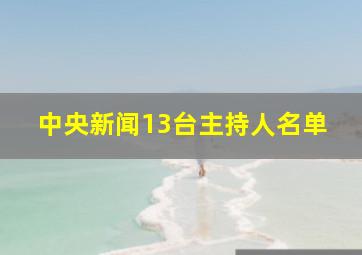 中央新闻13台主持人名单